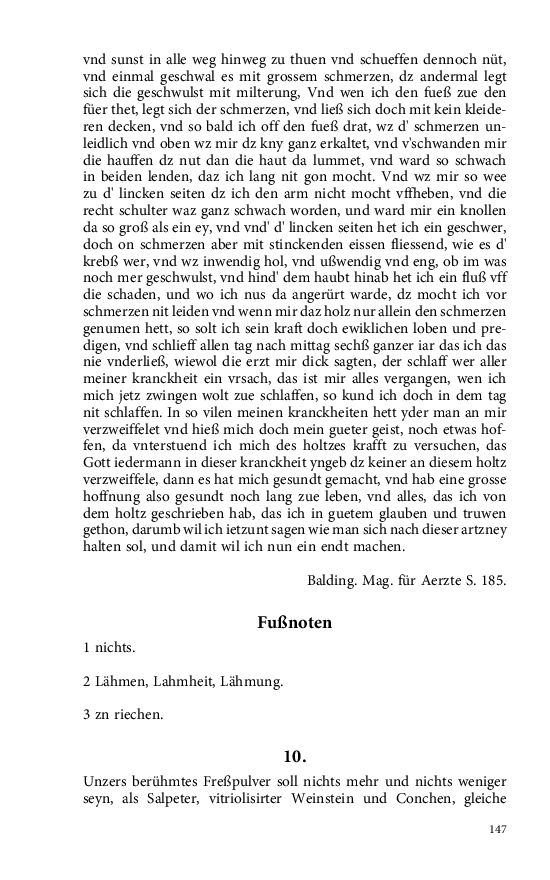 vnd sunst in alle weg hinweg zu thuen vnd schueffen dennoch nüt, vnd einmal geschwal es mit grossem schmerzen, dz andermal legt sich die geschwulst mit milterung, Vnd wen ich den fueß zue den füer thet, legt sich der schmerzen, vnd ließ sich doch mit kein kleideren decken, vnd so bald ich off den fueß drat, wz d' schmerzen unleidlich vnd oben wz mir dz kny ganz erkaltet, vnd v'schwanden mir die hauffen dz nut dan die haut da lummet, vnd ward so schwach in beiden lenden, daz ich lang nit gon mocht. Vnd wz mir so wee zu d' lincken seiten dz ich den arm nicht mocht vffheben, vnd die recht schulter waz ganz schwach worden, und ward mir ein knollen da so groß als ein ey, vnd vnd' d' lincken seiten het ich ein geschwer, doch on schmerzen aber mit stinckenden eissen fliessend, wie es d' krebß wer, vnd wz inwendig hol, vnd ußwendig vnd eng, ob im was noch mer geschwulst, vnd hind' dem haubt hinab het ich ein fluß vff die schaden, und wo ich nus da angerürt warde, dz mocht ich vor schmerzen nit leiden vnd wenn mir daz holz nur allein den schmerzen genumen hett, so solt ich sein kraft doch ewiklichen loben und predigen, vnd schlieff allen tag nach mittag sechß ganzer iar das ich das nie vnderließ, wiewol die erzt mir dick sagten, der schlaff wer aller meiner kranckheit ein vrsach, das ist mir alles vergangen, wen ich mich jetz zwingen wolt zue schlaffen, so kund ich doch in dem tag nit schlaffen. In so vilen meinen kranckheiten hett yder man an mir verzweiffelet vnd hieß mich doch mein gueter geist, noch etwas hoffen, da vnterstuend ich mich des holtzes krafft zu versuchen, das Gott iedermann in dieser kranckheit yngeb dz keiner an diesem holtz verzweiffele, dann es hat mich gesundt gemacht, vnd hab eine grosse hoffnung also gesundt noch lang zue leben, vnd alles, das ich von dem holtz geschrieben hab, das ich in guetem glauben und truwen gethon, darumb wil ich ietzunt sagen wie man sich nach dieser artzney halten sol, und damit wil ich nun ein endt machen.

Balding. Mag. für Aerzte S. 185.

Fußnoten

1 nichts.

2 Lähmen, Lahmheit, Lähmung.

3 zn riechen.

10.

Unzers berühmtes Freßpulver soll nichts mehr und nichts weniger seyn, als Salpeter, vitriolisirter Weinstein und Conchen, gleiche

147